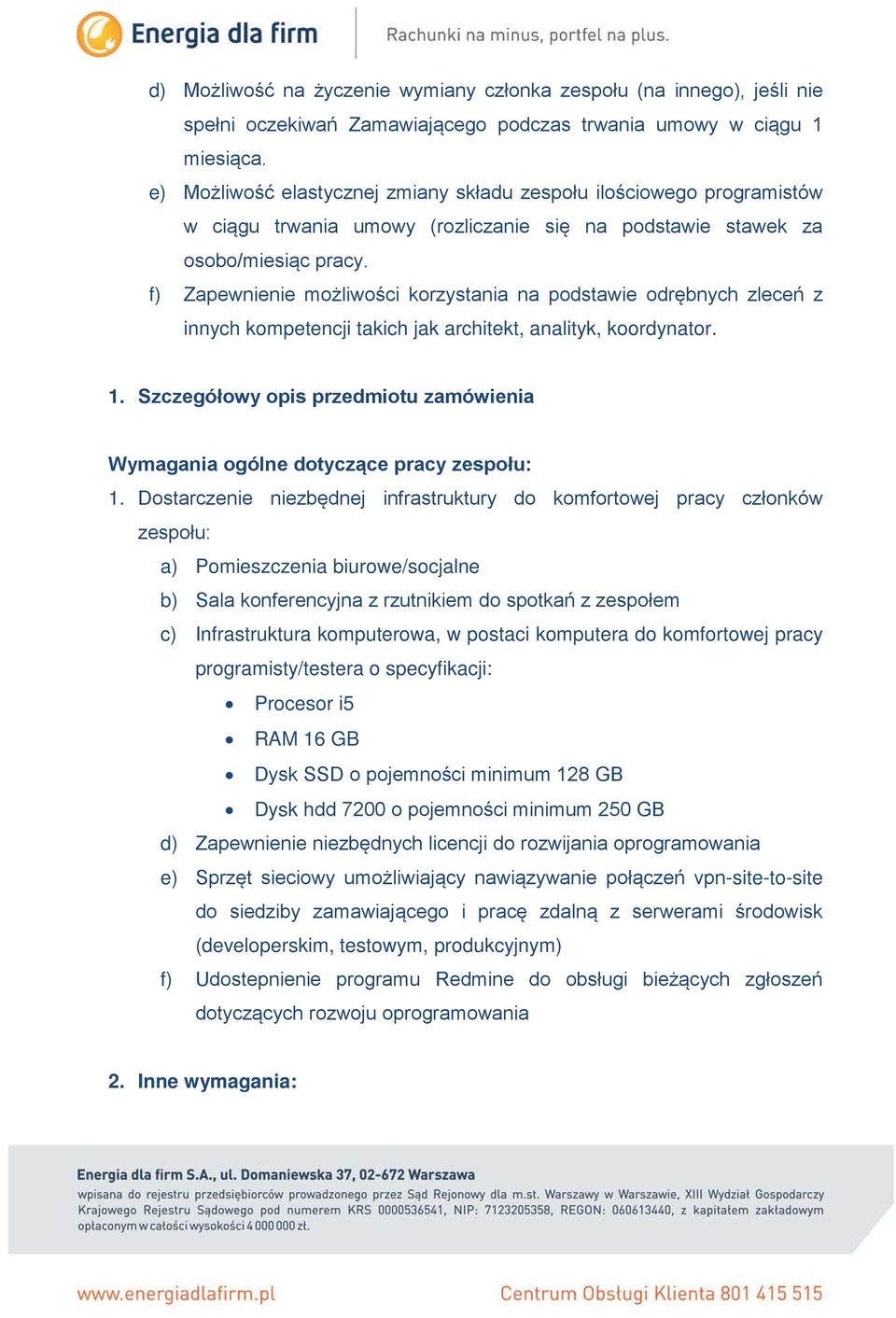 Energia dla firm
Rachunki na minus, portfel na plus.

d) Możliwość na życzenie wymiany członka zespołu (na innego), jeśli nie spełni oczekiwań Zamawiającego podczas trwania umowy w ciągu 1 miesiąca.
e) Możliwość elastycznej zmiany składu zespołu ilościowego programistów w ciągu trwania umowy (rozliczanie się na podstawie stawek za osobo/miesiąc pracy.
f) Zapewnienie możliwości korzystania na podstawie odrębnych zleceń z innych kompetencji takich jak architekt, analityk, koordynator.

1. Szczegółowy opis przedmiotu zamówienia

Wymagania ogólne dotyczące pracy zespołu:
1. Dostarczenie niezbędnej infrastruktury do komfortowej pracy członków zespołu:
a) Pomieszczenia biurowe/socjalne
b) Sala konferencyjna z rzutnikiem do spotkań z zespołem
c) Infrastruktura komputerowa, w postaci komputera do komfortowej pracy programisty/testera o specyfikacji:
• Procesor i5
• RAM 16 GB
• Dysk SSD o pojemności minimum 128 GB
• Dysk hdd 7200 o pojemności minimum 250 GB
d) Zapewnienie niezbędnych licencji do rozwijania oprogramowania
e) Sprzęt sieciowy umożliwiający nawiązywanie połączeń vpn-site-to-site do siedziby zamawiającego i pracę zdalną z serwerami środowisk (developerskim, testowym, produkcyjnym)
f) Udostepnienie programu Redmine do obsługi bieżących zgłoszeń dotyczących rozwoju oprogramowania

2. Inne wymagania:

Energia dla firm S.A., ul. Domaniewska 37, 02-672 Warszawa
wpisana do rejestru przedsiębiorców prowadzonego przez Sąd Rejonowy dla m.st. Warszawy w Warszawie, XIII Wydział Gospodarczy Krajowego Rejestru Sądowego pod numerem KRS 0000536541, NIP: 7123205358, REGON: 060613440, z kapitałem zakładowym opłaconym w całości wysokości 4 000 000 zł.

www.energiadlafirm.pl
Centrum Obsługi Klienta 801 415 515